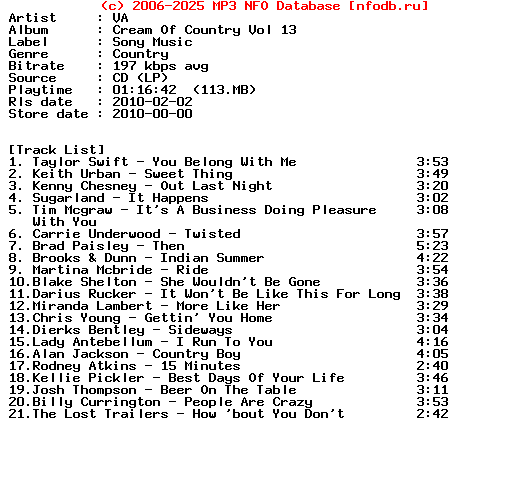 (c) 2006-2025 MP3 NFO Database [nfodb.ru]
Artist : VA
Album : Cream Of Country Vol 13
Label : Sony Music
Genre : Country
Bitrate : 197 kbps avg
Source : CD (LP)
Playtime : 01:16:42 (113.MB)
Rls date : 2010-02-02
Store date : 2010-00-00

[Track List]
1. Taylor Swift - You Belong With Me 3:53
2. Keith Urban - Sweet Thing 3:49
3. Kenny Chesney - Out Last Night 3:20
4. Sugarland - It Happens 3:02
5. Tim Mcgraw - It's A Business Doing Pleasure With You 3:08
6. Carrie Underwood - Twisted 3:57
7. Brad Paisley - Then 5:23
8. Brooks & Dunn - Indian Summer 4:22
9. Martina Mcbride - Ride 3:54
10.Blake Shelton - She Wouldn't Be Gone 3:36
11.Darius Rucker - It Won't Be Like This For Long 3:38
12.Miranda Lambert - More Like Her 3:29
13.Chris Young - Gettin' You Home 3:34
14.Dierks Bentley - Sideways 3:04
15.Lady Antebellum - I Run To You 4:16
16.Alan Jackson - Country Boy 4:05
17.Rodney Atkins - 15 Minutes 2:40
18.Kellie Pickler - Best Days Of Your Life 3:46
19.Josh Thompson - Beer On The Table 3:11
20.Billy Currington - People Are Crazy 3:53
21.The Lost Trailers - How 'bout You Don't 2:42